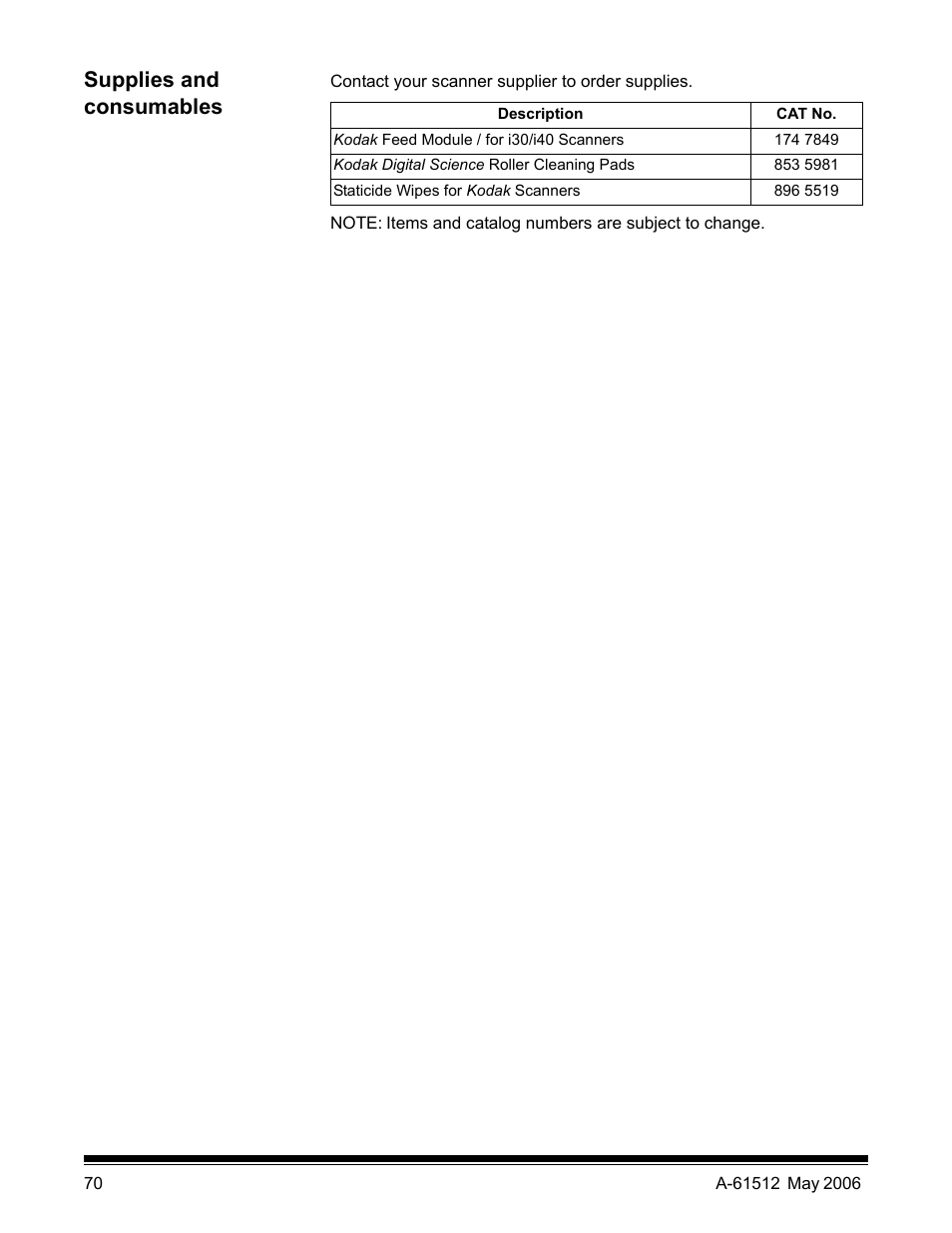 Supplies and consumables

Contact your scanner supplier to order supplies.

| Description | CAT No. |
|---|---|
| Kodak Feed Module / for i30/i40 Scanners | 174 7849 |
| Kodak Digital Science Roller Cleaning Pads | 853 5981 |
| Staticide Wipes for Kodak Scanners | 896 5519 |

NOTE: Items and catalog numbers are subject to change.

70

A-61512 May 2006